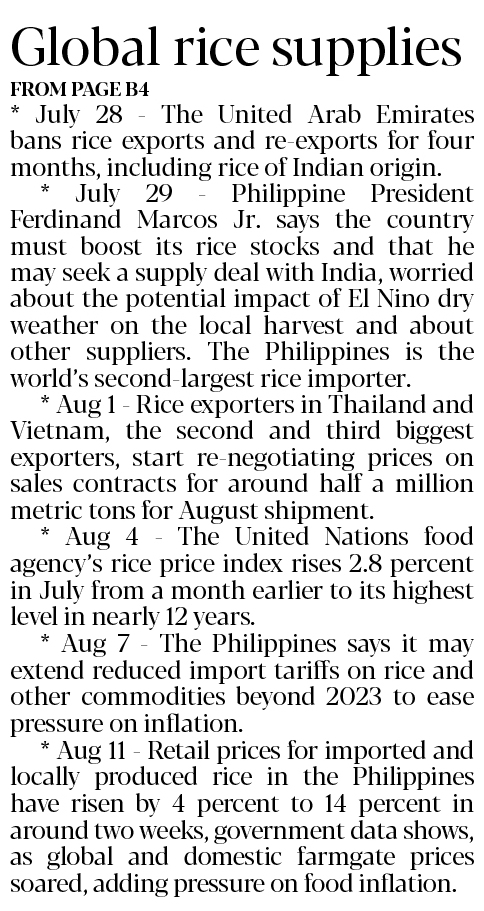 Global rice supplies

FROM PAGE B4

* July 28 - The United Arab Emirates bans rice exports and re-exports for four months, including rice of Indian origin.

* July 29 - Philippine President Ferdinand Marcos Jr. says the country must boost its rice stocks and that he may seek a supply deal with India, worried about the potential impact of El Nino dry weather on the local harvest and about other suppliers. The Philippines is the world's second-largest rice importer.

* Aug 1 - Rice exporters in Thailand and Vietnam, the second and third biggest exporters, start re-negotiating prices on sales contracts for around half a million metric tons for August shipment.

* Aug 4 - The United Nations food agency's rice price index rises 2.8 percent in July from a month earlier to its highest level in nearly 12 years.

* Aug 7 - The Philippines says it may extend reduced import tariffs on rice and other commodities beyond 2023 to ease pressure on inflation.

* Aug 11 - Retail prices for imported and locally produced rice in the Philippines have risen by 4 percent to 14 percent in around two weeks, government data shows, as global and domestic farmgate prices soared, adding pressure on food inflation.